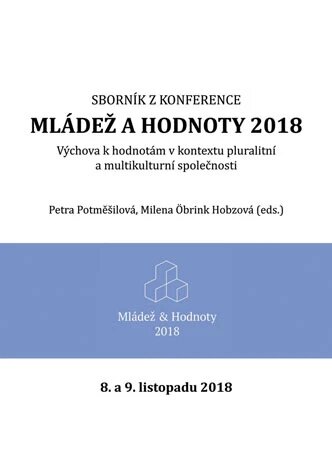 SBORNÍK Z KONFERENCE

MLÁDEŽ A HODNOTY 2018

Výchova k hodnotám v kontextu pluralitní a multikulturní společnosti

Petra Potměšilová, Milena Öbrink Hobzová (eds.)

Mládež & Hodnoty 2018

8. a 9. listopadu 2018